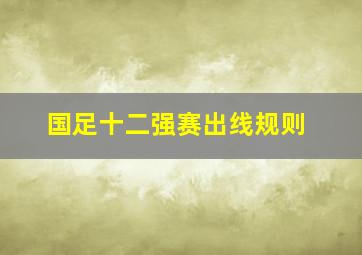 国足十二强赛出线规则